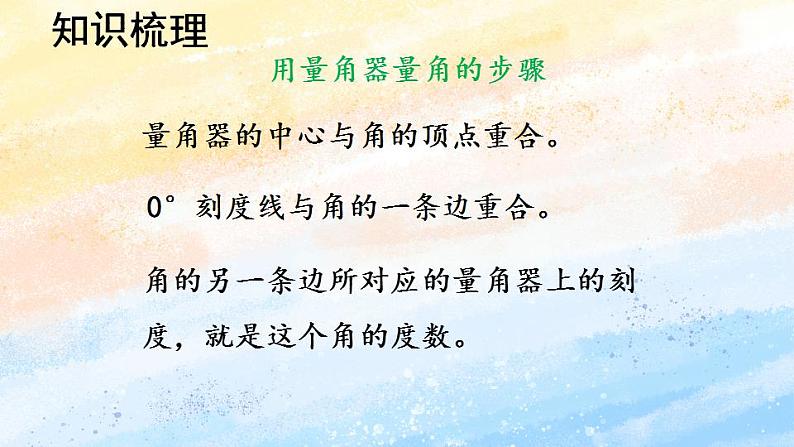 知识梳理

用量角器量角的步骤

量角器的中心与角的顶点重合。

0°刻度线与角的一条边重合。

角的另一条边所对应的量角器上的刻度，就是这个角的度数。